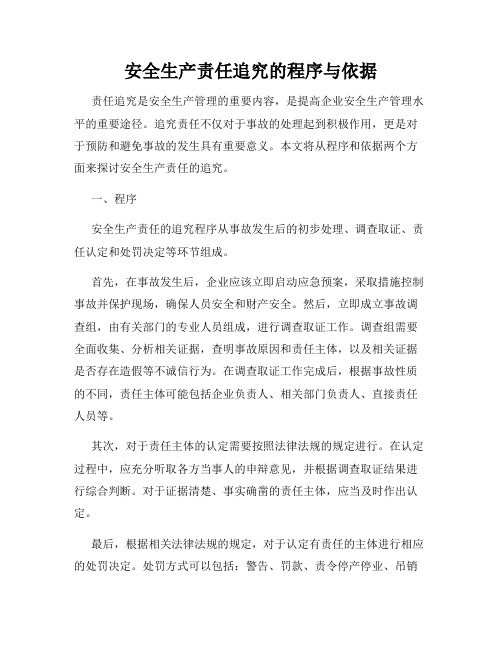 安全生产责任追究的程序与依据

责任追究是安全生产管理的重要内容，是提高企业安全生产管理水平的重要途径。追究责任不仅对于事故的处理起到积极作用，更是对于预防和避免事故的发生具有重要意义。本文将从程序和依据两个方面来探讨安全生产责任的追究。

一、程序

安全生产责任的追究程序从事故发生后的初步处理、调查取证、责任认定和处罚决定等环节组成。

首先，在事故发生后，企业应该立即启动应急预案，采取措施控制事故并保护现场，确保人员安全和财产安全。然后，立即成立事故调查组，由有关部门的专业人员组成，进行调查取证工作。调查组需要全面收集、分析相关证据，查明事故原因和责任主体，以及相关证据是否存在造假等不诚信行为。在调查取证工作完成后，根据事故性质的不同，责任主体可能包括企业负责人、相关部门负责人、直接责任人员等。

其次，对于责任主体的认定需要按照法律法规的规定进行。在认定过程中，应充分听取各方当事人的申辩意见，并根据调查取证结果进行综合判断。对于证据清楚、事实确凿的责任主体，应当及时作出认定。

最后，根据相关法律法规的规定，对于认定有责任的主体进行相应的处罚决定。处罚方式可以包括：警告、罚款、责令停产停业、吊销